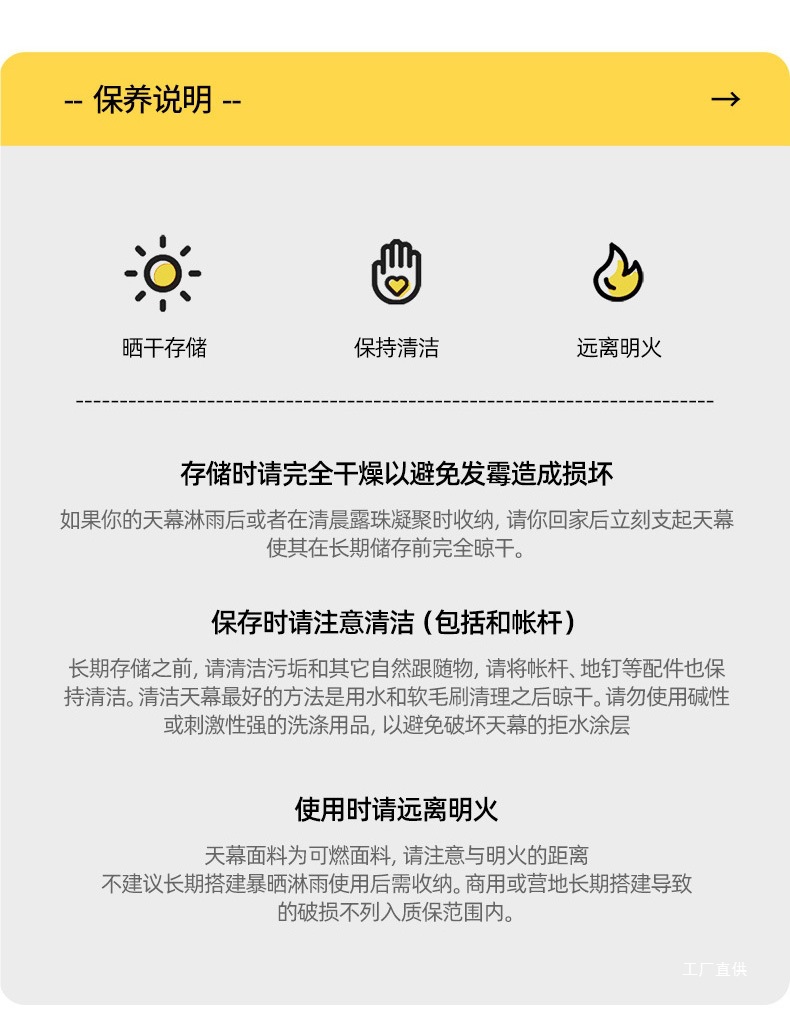 -- 保养说明 -- →

晒干存储

保持清洁

远离明火

存储时请完全干燥以避免发霉造成损坏

如果你的天幕淋雨后或者在清晨露珠凝聚时收纳，请你回家后立刻支起天幕使其在长期储存前完全晾干。

保存时请注意清洁（包括和帐杆）

长期存储之前，请清洁污垢和其它自然跟随物，请将帐杆、地钉等配件也保持清洁。清洁天幕最好的方法是用水和软毛刷清理之后晾干。请勿使用碱性或刺激性强的洗涤用品，以避免破坏天幕的拒水涂层

使用时请远离明火

天幕面料为可燃面料，请注意与明火的距离

不建议长期搭建暴晒淋雨使用后需收纳。商用或营地长期搭建导致的破损不列入质保范围内。

工厂直供